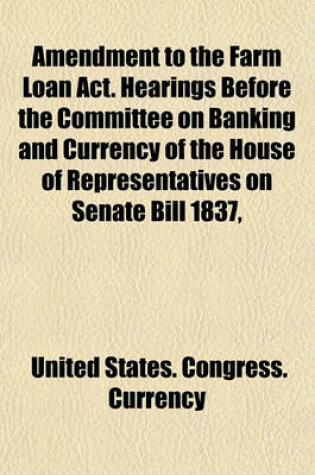 Amendment to the Farm Loan Act. Hearings Before the Committee on Banking and Currency of the House of Representatives on Senate Bill 1837,

United States. Congress. Currency